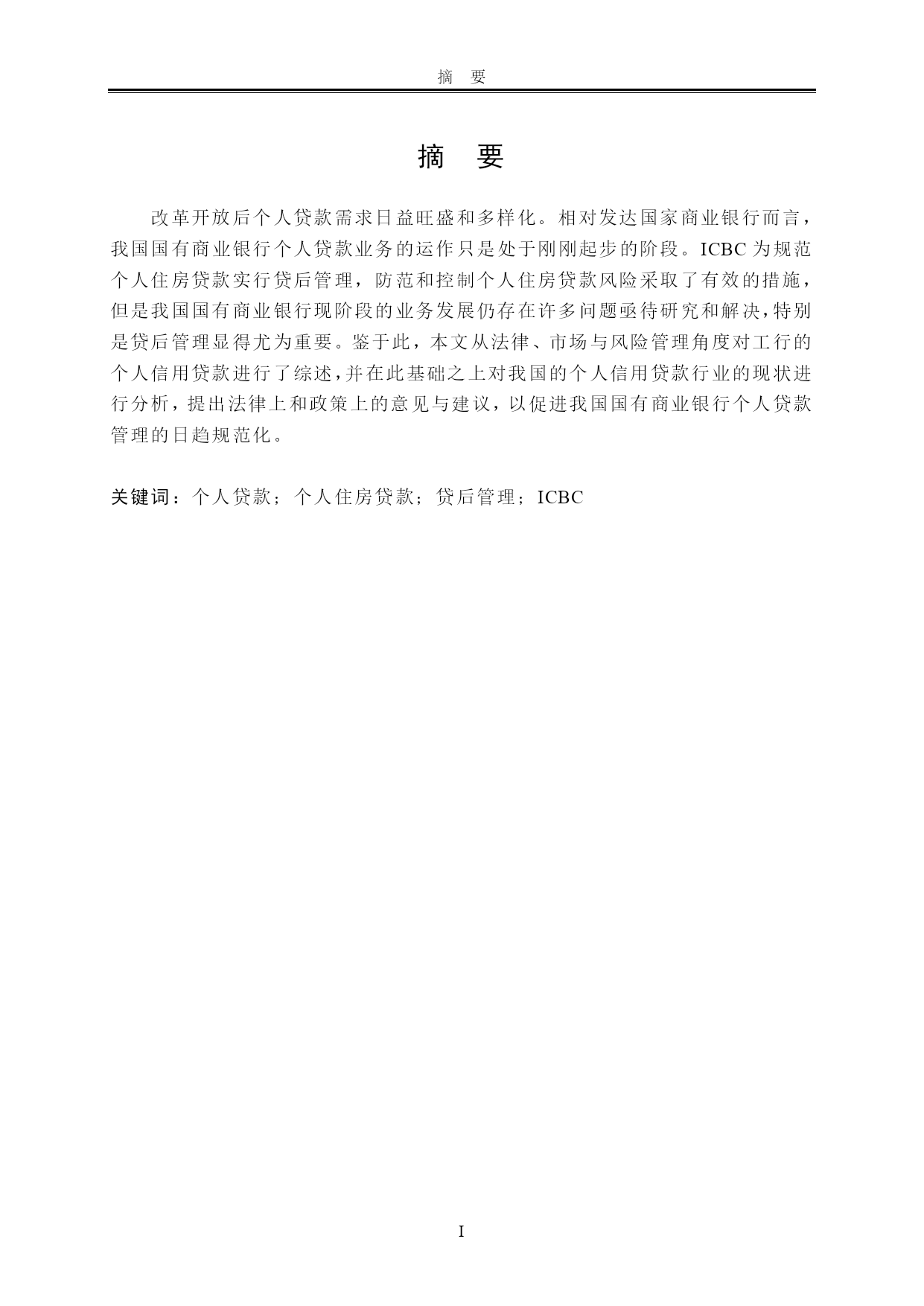 摘 要

摘 要

改革开放后个人贷款需求日益旺盛和多样化。相对发达国家商业银行而言，我国国有商业银行个人贷款业务的运作只是处于刚刚起步的阶段。ICBC 为规范个人住房贷款实行贷后管理，防范和控制个人住房贷款风险采取了有效的措施，但是我国国有商业银行现阶段的业务发展仍存在许多问题亟待研究和解决，特别是贷后管理显得尤为重要。鉴于此，本文从法律、市场与风险管理角度对工行的个人信用贷款进行了综述，并在此基础之上对我国的个人信用贷款行业的现状进行分析，提出法律上和政策上的意见与建议，以促进我国国有商业银行个人贷款管理的日趋规范化。

关键词：个人贷款；个人住房贷款；贷后管理；ICBC

I